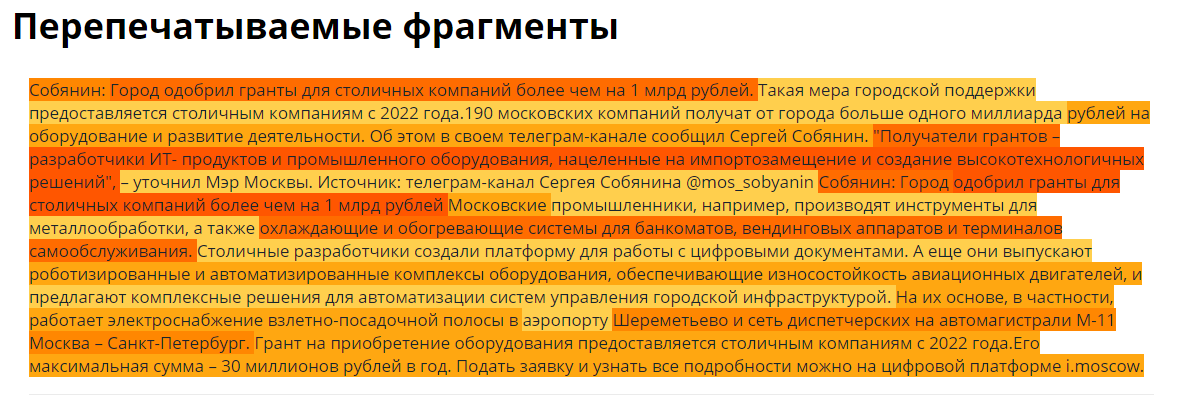 Перепечатываемые фрагменты

Собянин: Город одобрил гранты для столичных компаний более чем на 1 млрд рублей. Такая мера городской поддержки предоставляется столичным компаниям с 2022 года.190 московских компаний получат от города больше одного миллиарда рублей на оборудование и развитие деятельности. Об этом в своем телеграм-канале сообщил Сергей Собянин. "Получатели грантов – разработчики ИТ- продуктов и промышленного оборудования, нацеленные на импортозамещение и создание высокотехнологичных решений", – уточнил Мэр Москвы. Источник: телеграм-канал Сергея Собянина @mos_sobyanin Собянин: Город одобрил гранты для столичных компаний более чем на 1 млрд рублей Московские промышленники, например, производят инструменты для металлообработки, а также охлаждающие и обогревающие системы для банкоматов, вендинговых аппаратов и терминалов самообслуживания. Столичные разработчики создали платформу для работы с цифровыми документами. А еще они выпускают роботизированные и автоматизированные комплексы оборудования, обеспечивающие износостойкость авиационных двигателей, и предлагают комплексные решения для автоматизации систем управления городской инфраструктурой. На их основе, в частности, работает электроснабжение взлетно-посадочной полосы в аэропорту Шереметьево и сеть диспетчерских на автомагистрали М-11 Москва – Санкт-Петербург. Грант на приобретение оборудования предоставляется столичным компаниям с 2022 года.Его максимальная сумма – 30 миллионов рублей в год. Подать заявку и узнать все подробности можно на цифровой платформе i.moscow.